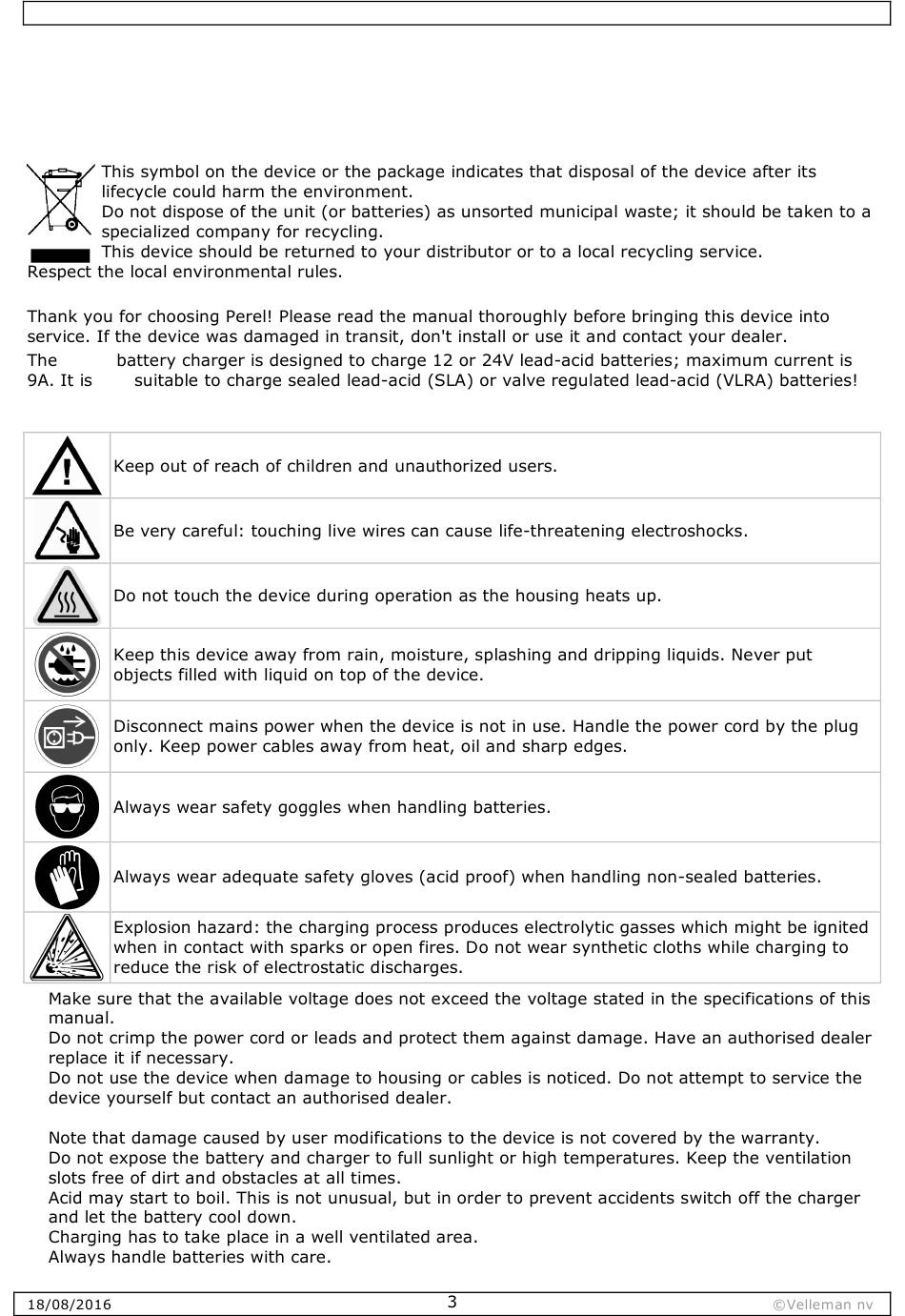 This symbol on the device or the package indicates that disposal of the device after its lifecycle could harm the environment.
Do not dispose of the unit (or batteries) as unsorted municipal waste; it should be taken to a specialized company for recycling.
This device should be returned to your distributor or to a local recycling service.
Respect the local environmental rules.

Thank you for choosing Perel! Please read the manual thoroughly before bringing this device into service. If the device was damaged in transit, don't install or use it and contact your dealer.
The battery charger is designed to charge 12 or 24V lead-acid batteries; maximum current is 9A. It is suitable to charge sealed lead-acid (SLA) or valve regulated lead-acid (VLRA) batteries!

| | |
|---|---|
| | Keep out of reach of children and unauthorized users. |
| | Be very careful: touching live wires can cause life-threatening electroshocks. |
| | Do not touch the device during operation as the housing heats up. |
| | Keep this device away from rain, moisture, splashing and dripping liquids. Never put objects filled with liquid on top of the device. |
| | Disconnect mains power when the device is not in use. Handle the power cord by the plug only. Keep power cables away from heat, oil and sharp edges. |
| | Always wear safety goggles when handling batteries. |
| | Always wear adequate safety gloves (acid proof) when handling non-sealed batteries. |
| | Explosion hazard: the charging process produces electrolytic gasses which might be ignited when in contact with sparks or open fires. Do not wear synthetic cloths while charging to reduce the risk of electrostatic discharges. |

Make sure that the available voltage does not exceed the voltage stated in the specifications of this manual.
Do not crimp the power cord or leads and protect them against damage. Have an authorised dealer replace it if necessary.
Do not use the device when damage to housing or cables is noticed. Do not attempt to service the device yourself but contact an authorised dealer.

Note that damage caused by user modifications to the device is not covered by the warranty.
Do not expose the battery and charger to full sunlight or high temperatures. Keep the ventilation slots free of dirt and obstacles at all times.
Acid may start to boil. This is not unusual, but in order to prevent accidents switch off the charger and let the battery cool down.
Charging has to take place in a well ventilated area.
Always handle batteries with care.

18/08/2016 3 ©Velleman nv